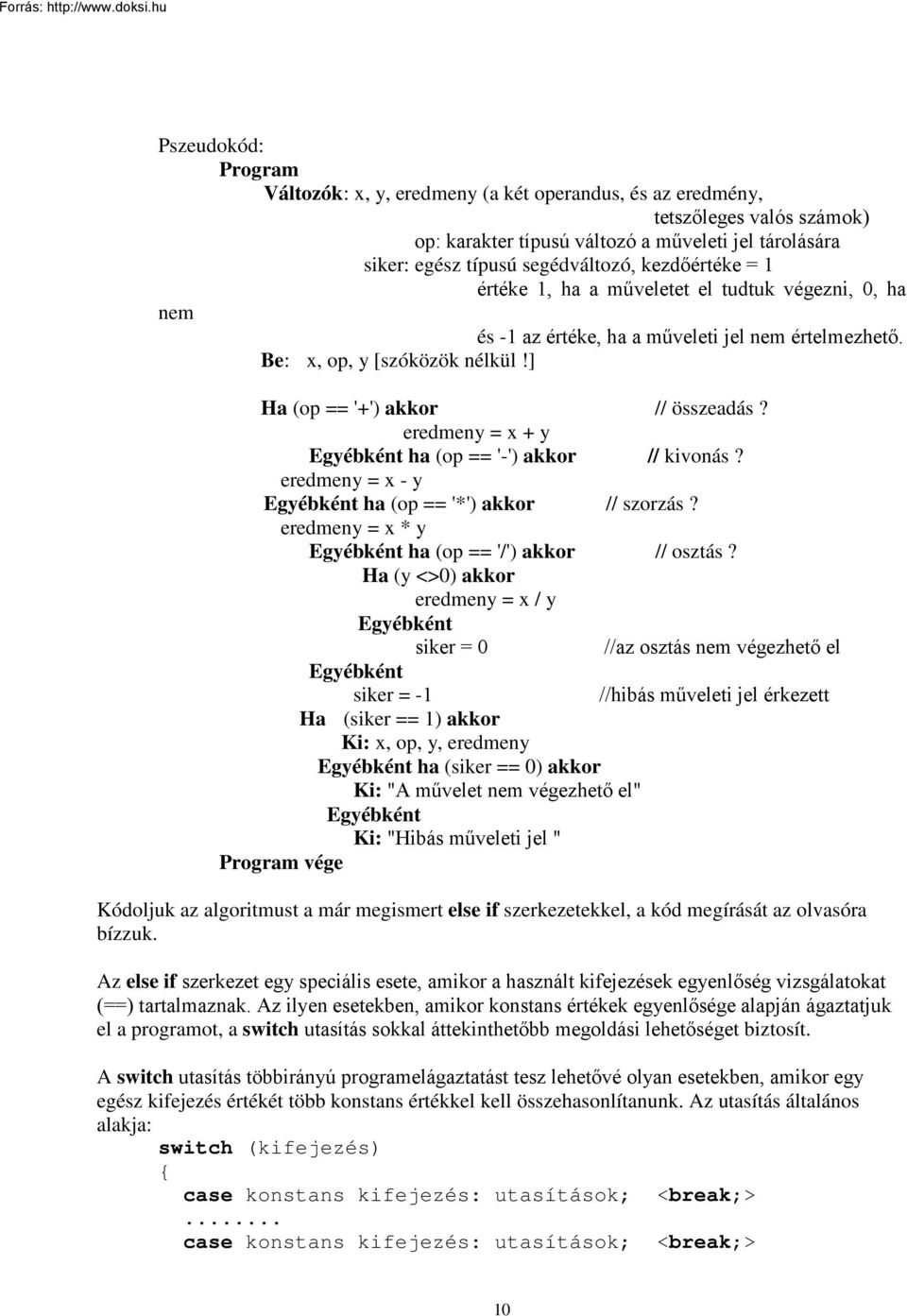 Forrás: http://www.doksi.hu

Pszeudokód:
Program
Változók: x, y, eredmeny (a két operandus, és az eredmény,
tetszőleges valós számok)
op: karakter típusú változó a műveleti jel tárolására
siker: egész típusú segédváltozó, kezdőértéke = 1
értéke 1, ha a műveletet el tudtuk végezni, 0, ha nem
és -1 az értéke, ha a műveleti jel nem értelmezhető.
Be: x, op, y [szóközök nélkül!]

Ha (op == '+') akkor // összeadás?
eredmeny = x + y
Egyébként ha (op == '-') akkor // kivonás?
eredmeny = x - y
Egyébként ha (op == '*') akkor // szorzás?
eredmeny = x * y
Egyébként ha (op == '/') akkor // osztás?
Ha (y <>0) akkor
eredmeny = x / y
Egyébként
siker = 0 //az osztás nem végezhető el
Egyébként
siker = -1 //hibás műveleti jel érkezett
Ha (siker == 1) akkor
Ki: x, op, y, eredmeny
Egyébként ha (siker == 0) akkor
Ki: "A művelet nem végezhető el"
Egyébként
Ki: "Hibás műveleti jel "
Program vége

Kódoljuk az algoritmust a már megismert else if szerkezetekkel, a kód megírását az olvasóra bízzuk.

Az else if szerkezet egy speciális esete, amikor a használt kifejezések egyenlőség vizsgálatokat (==) tartalmaznak. Az ilyen esetekben, amikor konstans értékek egyenlősége alapján ágaztatjuk el a programot, a switch utasítás sokkal áttekinthetőbb megoldási lehetőséget biztosít.

A switch utasítás többirányú programelágaztatást tesz lehetővé olyan esetekben, amikor egy egész kifejezés értékét több konstans értékkel kell összehasonlítanunk. Az utasítás általános alakja:
switch (kifejezés)
{
case konstans kifejezés: utasítások; <break;>
.......
case konstans kifejezés: utasítások; <break;>

10